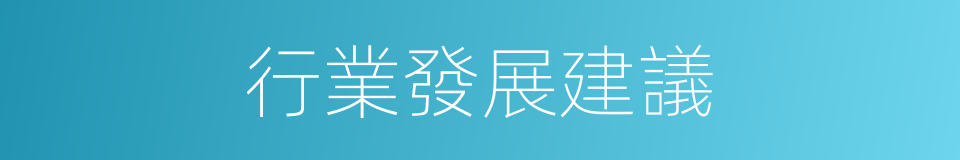 行業發展建議